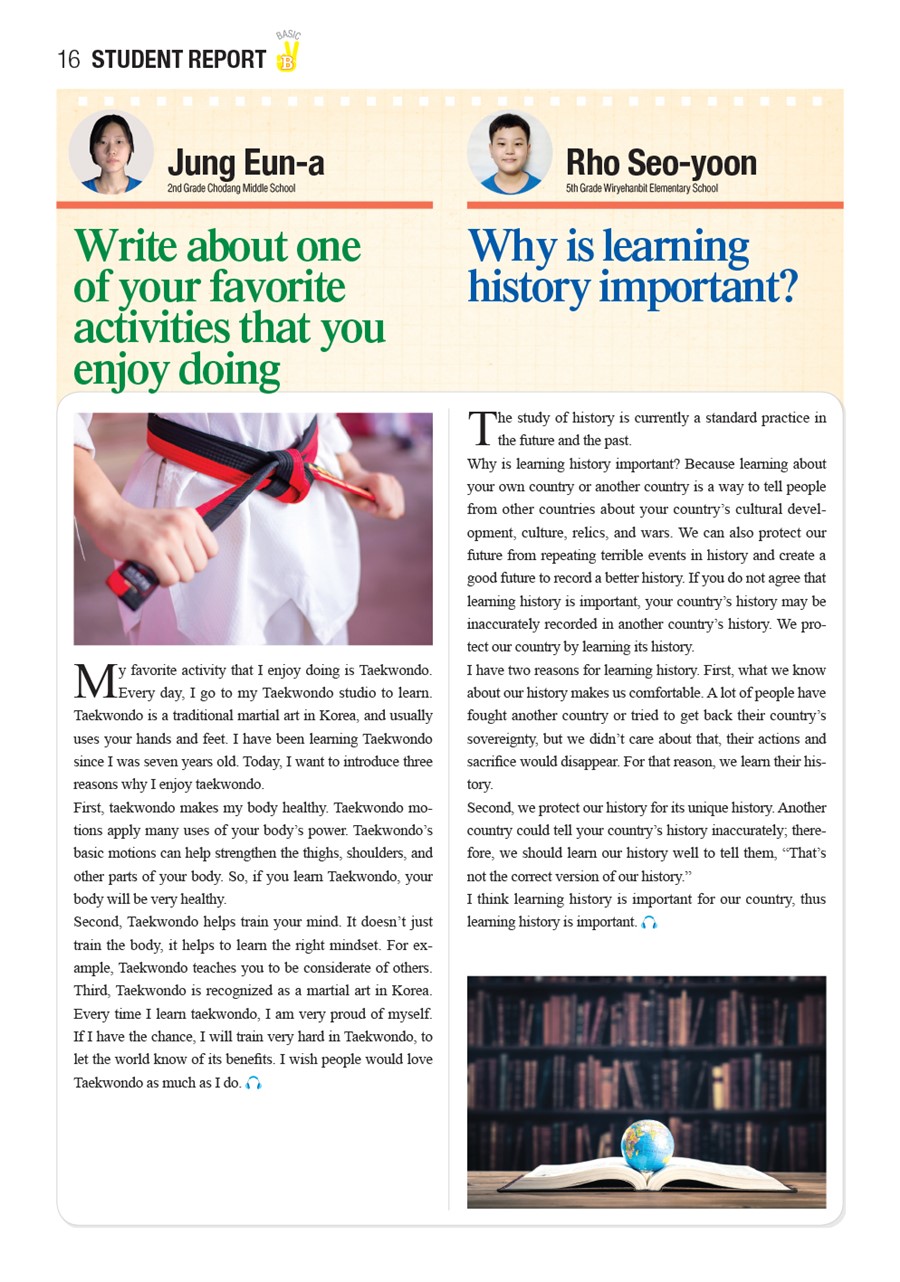 16 STUDENT REPORT BASIC B

Jung Eun-a
2nd Grade Chodang Middle School

Write about one of your favorite activities that you enjoy doing

My favorite activity that I enjoy doing is Taekwondo. Every day, I go to my Taekwondo studio to learn. Taekwondo is a traditional martial art in Korea, and usually uses your hands and feet. I have been learning Taekwondo since I was seven years old. Today, I want to introduce three reasons why I enjoy taekwondo.
First, taekwondo makes my body healthy. Taekwondo motions apply many uses of your body's power. Taekwondo's basic motions can help strengthen the thighs, shoulders, and other parts of your body. So, if you learn Taekwondo, your body will be very healthy.
Second, Taekwondo helps train your mind. It doesn't just train the body, it helps to learn the right mindset. For example, Taekwondo teaches you to be considerate of others.
Third, Taekwondo is recognized as a martial art in Korea. Every time I learn taekwondo, I am very proud of myself. If I have the chance, I will train very hard in Taekwondo, to let the world know of its benefits. I wish people would love Taekwondo as much as I do.

Rho Seo-yoon
5th Grade Wiryehanbit Elementary School

Why is learning history important?

The study of history is currently a standard practice in the future and the past.
Why is learning history important? Because learning about your own country or another country is a way to tell people from other countries about your country's cultural development, culture, relics, and wars. We can also protect our future from repeating terrible events in history and create a good future to record a better history. If you do not agree that learning history is important, your country's history may be inaccurately recorded in another country's history. We protect our country by learning its history.
I have two reasons for learning history. First, what we know about our history makes us comfortable. A lot of people have fought another country or tried to get back their country's sovereignty, but we didn't care about that, their actions and sacrifice would disappear. For that reason, we learn their history.
Second, we protect our history for its unique history. Another country could tell your country's history inaccurately; therefore, we should learn our history well to tell them, "That's not the correct version of our history."
I think learning history is important for our country, thus learning history is important.